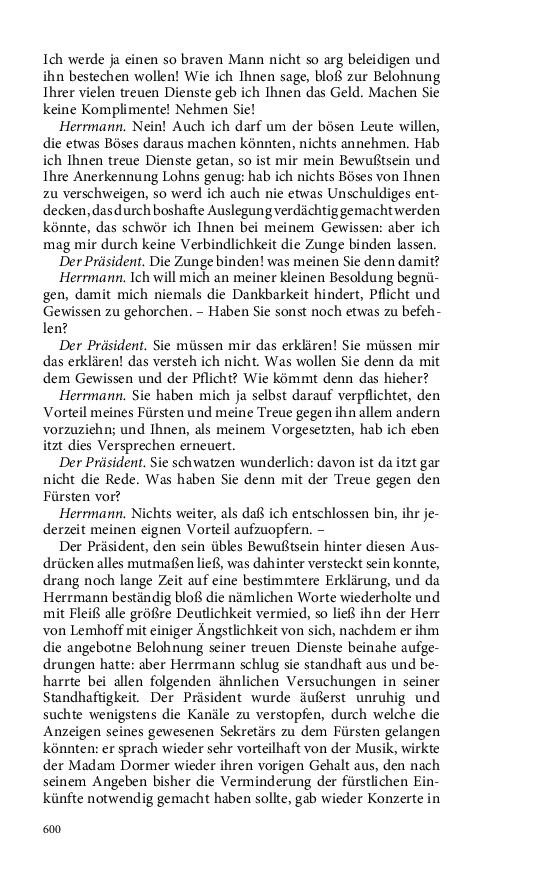 Ich werde ja einen so braven Mann nicht so arg beleidigen und ihn bestechen wollen! Wie ich Ihnen sage, bloß zur Belohnung Ihrer vielen treuen Dienste geb ich Ihnen das Geld. Machen Sie keine Komplimente! Nehmen Sie!

Herrmann. Nein! Auch ich darf um der bösen Leute willen, die etwas Böses daraus machen könnten, nichts annehmen. Hab ich Ihnen treue Dienste getan, so ist mir mein Bewußtsein und Ihre Anerkennung Lohns genug: hab ich nichts Böses von Ihnen zu verschweigen, so werd ich auch nie etwas Unschuldiges entdecken, das durch boshafte Auslegung verdächtig gemacht werden könnte, das schwör ich Ihnen bei meinem Gewissen: aber ich mag mir durch keine Verbindlichkeit die Zunge binden lassen.

Der Präsident. Die Zunge binden! was meinen Sie denn damit?

Herrmann. Ich will mich an meiner kleinen Besoldung begnügen, damit mich niemals die Dankbarkeit hindert, Pflicht und Gewissen zu gehorchen. – Haben Sie sonst noch etwas zu befehlen?

Der Präsident. Sie müssen mir das erklären! Sie müssen mir das erklären! das versteh ich nicht. Was wollen Sie denn da mit dem Gewissen und der Pflicht? Wie kömmt denn das hieher?

Herrmann. Sie haben mich ja selbst darauf verpflichtet, den Vorteil meines Fürsten und meine Treue gegen ihn allem andern vorzuziehn; und Ihnen, als meinem Vorgesetzten, hab ich eben itzt dies Versprechen erneuert.

Der Präsident. Sie schwatzen wunderlich: davon ist da itzt gar nicht die Rede. Was haben Sie denn mit der Treue gegen den Fürsten vor?

Herrmann. Nichts weiter, als daß ich entschlossen bin, ihr jederzeit meinen eignen Vorteil aufzuopfern. –

Der Präsident, den sein übles Bewußtsein hinter diesen Ausdrücken alles mutmaßen ließ, was dahinter versteckt sein konnte, drang noch lange Zeit auf eine bestimmtere Erklärung, und da Herrmann beständig bloß die nämlichen Worte wiederholte und mit Fleiß alle größre Deutlichkeit vermied, so ließ ihn der Herr von Lemhoff mit einiger Ängstlichkeit von sich, nachdem er ihm die angebotne Belohnung seiner treuen Dienste beinahe aufgedrungen hatte: aber Herrmann schlug sie standhaft aus und beharrte bei allen folgenden ähnlichen Versuchungen in seiner Standhaftigkeit. Der Präsident wurde äußerst unruhig und suchte wenigstens die Kanäle zu verstopfen, durch welche die Anzeigen seines gewesenen Sekretärs zu dem Fürsten gelangen könnten: er sprach wieder sehr vorteilhaft von der Musik, wirkte der Madam Dormer wieder ihren vorigen Gehalt aus, den nach seinem Angeben bisher die Verminderung der fürstlichen Einkünfte notwendig gemacht haben sollte, gab wieder Konzerte in

600